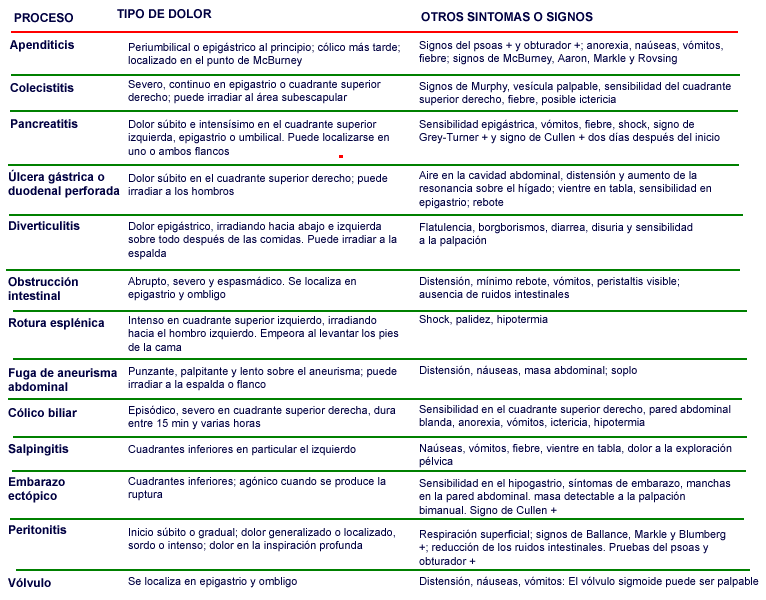 | PROCESO | TIPO DE DOLOR | OTROS SINTOMAS O SIGNOS |
|---|---|---|
| Apenditicis | Periumbilical o epigástrico al principio; cólico más tarde; localizado en el punto de McBurney | Signos del psoas + y obturador +; anorexia, naúseas, vómitos, fiebre; signos de McBurney, Aaron, Markle y Rovsing |
| Colecistitis | Severo, continuo en epigastrio o cuadrante superior derecho; puede irradiar al área subescapular | Signos de Murphy, vesícula palpable, sensibilidad del cuadrante superior derecho, fiebre, posible ictericia |
| Pancreatitis | Dolor súbito e intensísimo en el cuadrante superior izquierda, epigastrio o umbilical. Puede localizarse en uno o ambos flancos | Sensibilidad epigástrica, vómitos, fiebre, shock, signo de Grey-Turner + y signo de Cullen + dos días después del inicio |
| Úlcera gástrica o duodenal perforada | Dolor súbito en el cuadrante superior derecho; puede irradiar a los hombros | Aire en la cavidad abdominal, distensión y aumento de la resonancia sobre el hígado; vientre en tabla, sensibilidad en epigastrio; rebote |
| Diverticulitis | Dolor epigástrico, irradiando hacia abajo e izquierda sobre todo después de las comidas. Puede irradiar a la espalda | Flatulencia, borgborismos, diarrea, disuria y sensibilidad a la palpación |
| Obstrucción intestinal | Abrupto, severo y espasmádico. Se localiza en epigastrio y ombligo | Distensión, mínimo rebote, vómitos, peristaltis visible; ausencia de ruidos intestinales |
| Rotura esplénica | Intenso en cuadrante superior izquierdo, irradiando hacia el hombro izquierdo. Empeora al levantar los pies de la cama | Shock, palidez, hipotermia |
| Fuga de aneurisma abdominal | Punzante, palpitante y lento sobre el aneurisma; puede irradiar a la espalda o flanco | Distensión, náuseas, masa abdominal; soplo |
| Cólico biliar | Episódico, severo en cuadrante superior derecha, dura entre 15 min y varias horas | Sensibilidad en el cuadrante superior derecho, pared abdominal blanda, anorexia, vómitos, ictericia, hipotermia |
| Salpingitis | Cuadrantes inferiores en particular el izquierdo | Naúseas, vómitos, fiebre, vientre en tabla, dolor a la exploración pélvica |
| Embarazo ectópico | Cuadrantes inferiores; agónico cuando se produce la ruptura | Sensibilidad en el hipogastrio, síntomas de embarazo, manchas en la pared abdominal. masa detectable a la palpación bimanual. Signo de Cullen + |
| Peritonitis | Inicio súbito o gradual; dolor generalizado o localizado, sordo o intenso; dolor en la inspiración profunda | Respiración superficial; signos de Ballance, Markle y Blumberg +; reducción de los ruidos intestinales. Pruebas del psoas y obturador + |
| Vólvulo | Se localiza en epigastrio y ombligo | Distensión, náuseas, vómitos: El vólvulo sigmoide puede ser palpable |